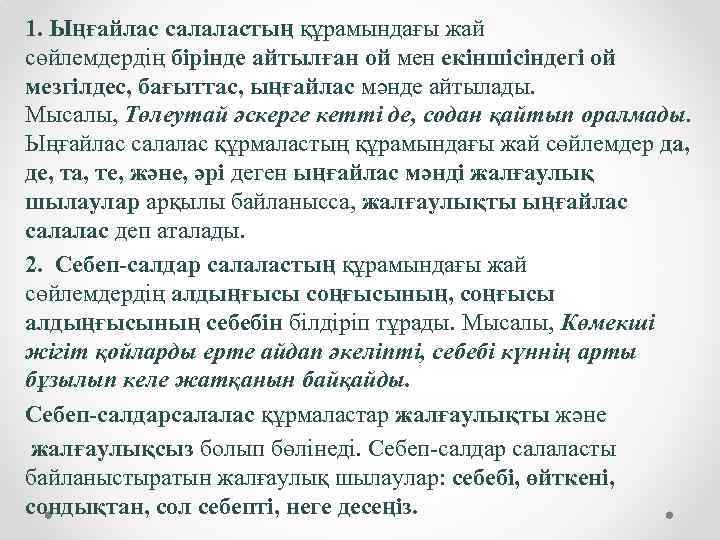 1. Ыңғайлас салаластың құрамындағы жай сөйлемдердің бірінде айтылған ой мен екіншісіндегі ой мезгілдес, бағыттас, ыңғайлас мәнде айтылады. Мысалы, Төлеутай әскерге кетті де, содан қайтып оралмады. Ыңғайлас салалас құрмаластың құрамындағы жай сөйлемдер да, де, та, те, және, әрі деген ыңғайлас мәнді жалғаулық шылаулар арқылы байланысса, жалғаулықты ыңғайлас салалас деп аталады.

2. Себеп-салдар салаластың құрамындағы жай сөйлемдердің алдыңғысы соңғысының, соңғысы алдыңғысының себебін білдіріп тұрады. Мысалы, Көмекші жігіт қойларды ерте айдап әкеліпті, себебі күннің арты бұзылып келе жатқанын байқайды.

Себеп-салдарсалалас құрмаластар жалғаулықты және жалғаулықсыз болып бөлінеді. Себеп-салдар салаласты байланыстыратын жалғаулық шылаулар: себебі, өйткені, сондықтан, сол себепті, неге десеңіз.